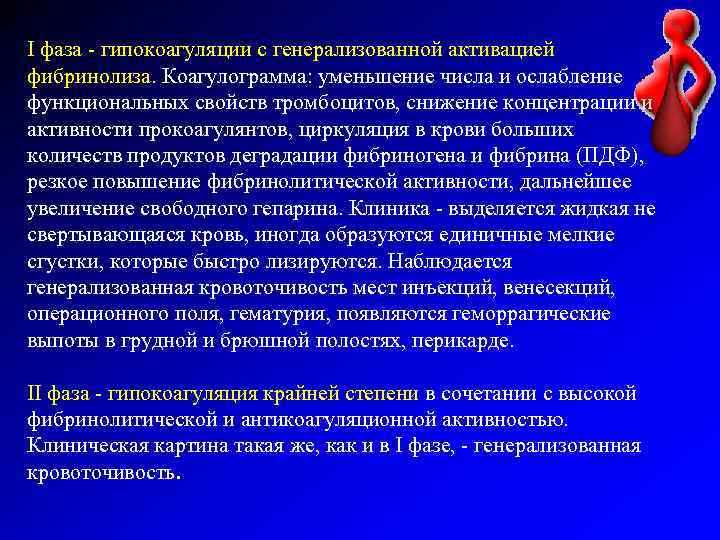 I фаза - гипокоагуляции с генерализованной активацией фибринолиза. Коагулограмма: уменьшение числа и ослабление функциональных свойств тромбоцитов, снижение концентрации и активности прокоагулянтов, циркуляция в крови больших количеств продуктов деградации фибриногена и фибрина (ПДФ), резкое повышение фибринолитической активности, дальнейшее увеличение свободного гепарина. Клиника - выделяется жидкая не свертывающаяся кровь, иногда образуются единичные мелкие сгустки, которые быстро лизируются. Наблюдается генерализованная кровоточивость мест инъекций, венесекций, операционного поля, гематурия, появляются геморрагические выпоты в грудной и брюшной полостях, перикарде.

II фаза - гипокоагуляция крайней степени в сочетании с высокой фибринолитической и антикоагуляционной активностью. Клиническая картина такая же, как и в I фазе, - генерализованная кровоточивость.